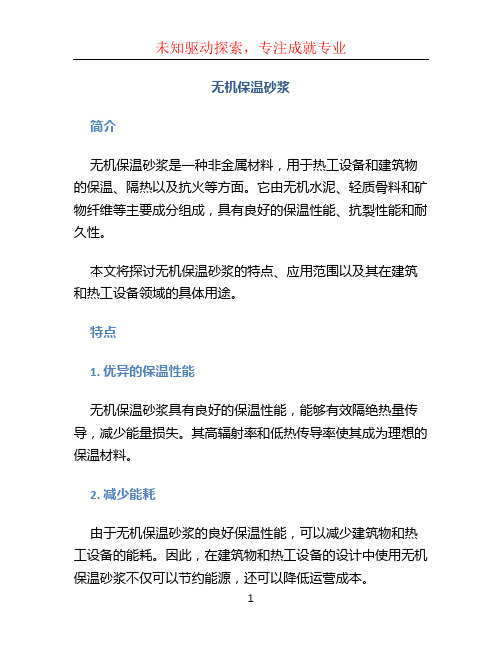 未知驱动探索，专注成就专业

无机保温砂浆

简介

无机保温砂浆是一种非金属材料，用于热工设备和建筑物的保温、隔热以及抗火等方面。它由无机水泥、轻质骨料和矿物纤维等主要成分组成，具有良好的保温性能、抗裂性能和耐久性。

本文将探讨无机保温砂浆的特点、应用范围以及其在建筑和热工设备领域的具体用途。

特点

1. 优异的保温性能

无机保温砂浆具有良好的保温性能，能够有效隔绝热量传导，减少能量损失。其高辐射率和低热传导率使其成为理想的保温材料。

2. 减少能耗

由于无机保温砂浆的良好保温性能，可以减少建筑物和热工设备的能耗。因此，在建筑物和热工设备的设计中使用无机保温砂浆不仅可以节约能源，还可以降低运营成本。

1